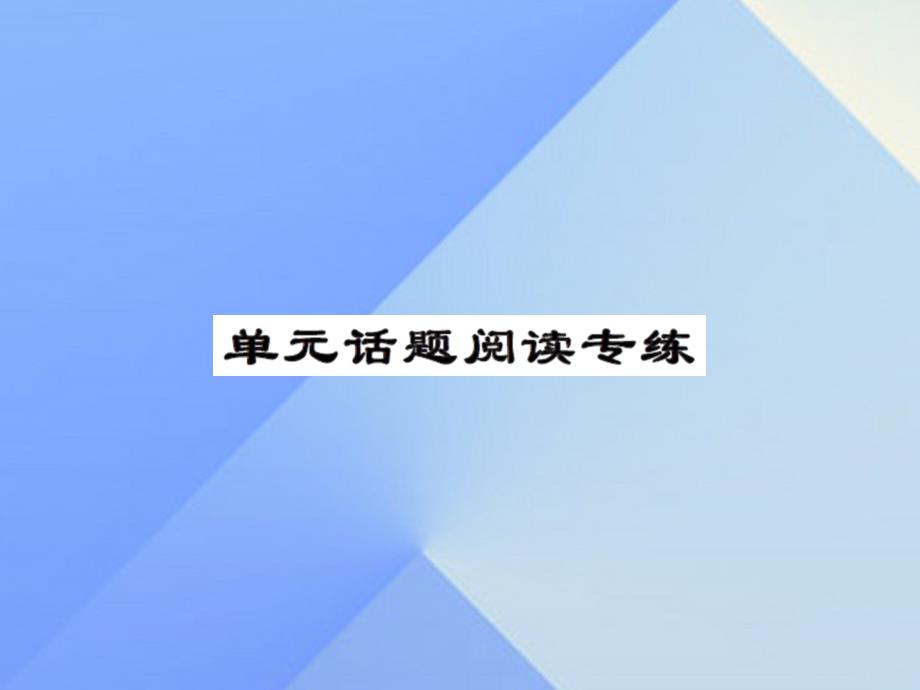 单元话题阅读专练